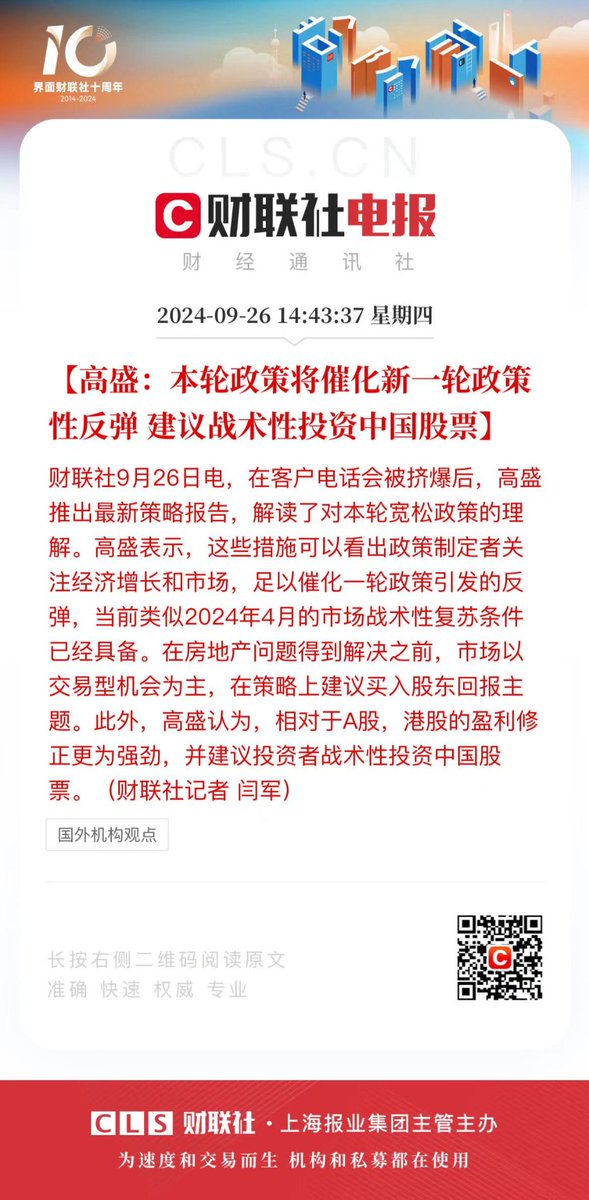 10
界面财联社十周年
2014-2024

CLS.CN

财联社电报
财经通讯社

2024-09-26 14:43:37 星期四

【高盛：本轮政策将催化新一轮政策性反弹 建议战术性投资中国股票】

财联社9月26日电，在客户电话会被挤爆后，高盛推出最新策略报告，解读了对本轮宽松政策的理解。高盛表示，这些措施可以看出政策制定者关注经济增长和市场，足以催化一轮政策引发的反弹，当前类似2024年4月的市场战术性复苏条件已经具备。在房地产问题得到解决之前，市场以交易型机会为主，在策略上建议买入股东回报主题。此外，高盛认为，相对于A股，港股的盈利修正更为强劲，并建议投资者战术性投资中国股票。（财联社记者 闫军）

国外机构观点

长按右侧二维码阅读原文
准确 快速 权威 专业

CLS 财联社 · 上海报业集团主管主办
为速度和交易而生 机构和私募都在使用